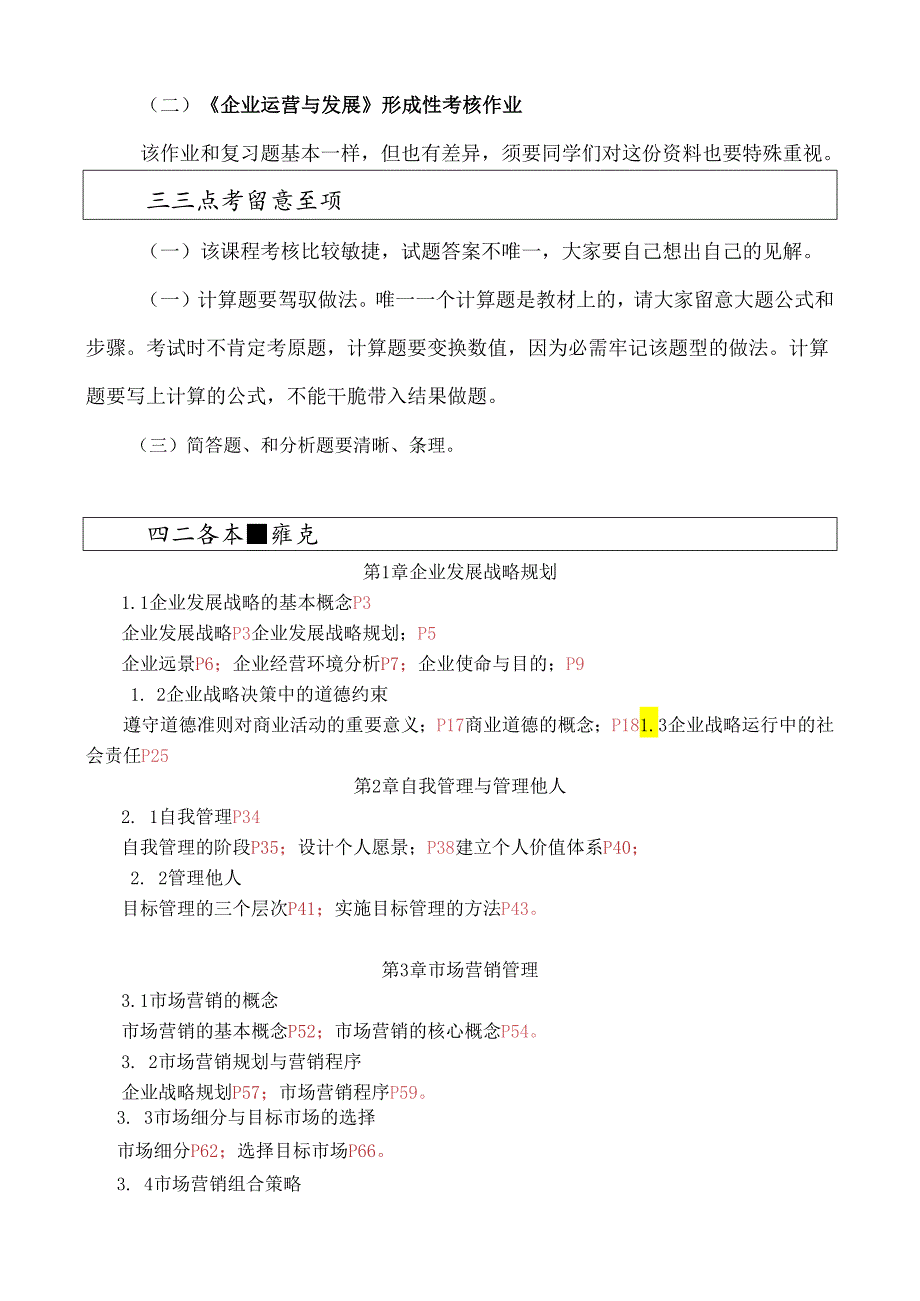 （二）《企业运营与发展》形成性考核作业

该作业和复习题基本一样，但也有差异，须要同学们对这份资料也要特殊重视。

三三点考留意至项

（一）该课程考核比较敏捷，试题答案不唯一，大家要自己想出自己的见解。

（一）计算题要驾驭做法。唯一一个计算题是教材上的，请大家留意大题公式和步骤。考试时不肯定考原题，计算题要变换数值，因为必需牢记该题型的做法。计算题要写上计算的公式，不能干脆带入结果做题。

（三）简答题、和分析题要清晰、条理。

四二各本■雍克

第1章企业发展战略规划

1.1企业发展战略的基本概念P3

企业发展战略P3企业发展战略规划；P5

企业远景P6；企业经营环境分析P7；企业使命与目的；P9

1. 2企业战略决策中的道德约束

遵守道德准则对商业活动的重要意义；P17商业道德的概念；P181.3企业战略运行中的社会责任P25

第2章自我管理与管理他人

2. 1自我管理P34

自我管理的阶段P35；设计个人愿景；P38建立个人价值体系P40；

2. 2管理他人

目标管理的三个层次P41；实施目标管理的方法P43。

第3章市场营销管理

3.1市场营销的概念

市场营销的基本概念P52；市场营销的核心概念P54。

3. 2市场营销规划与营销程序

企业战略规划P57；市场营销程序P59。

3. 3市场细分与目标市场的选择

市场细分P62；选择目标市场P66。

3. 4市场营销组合策略